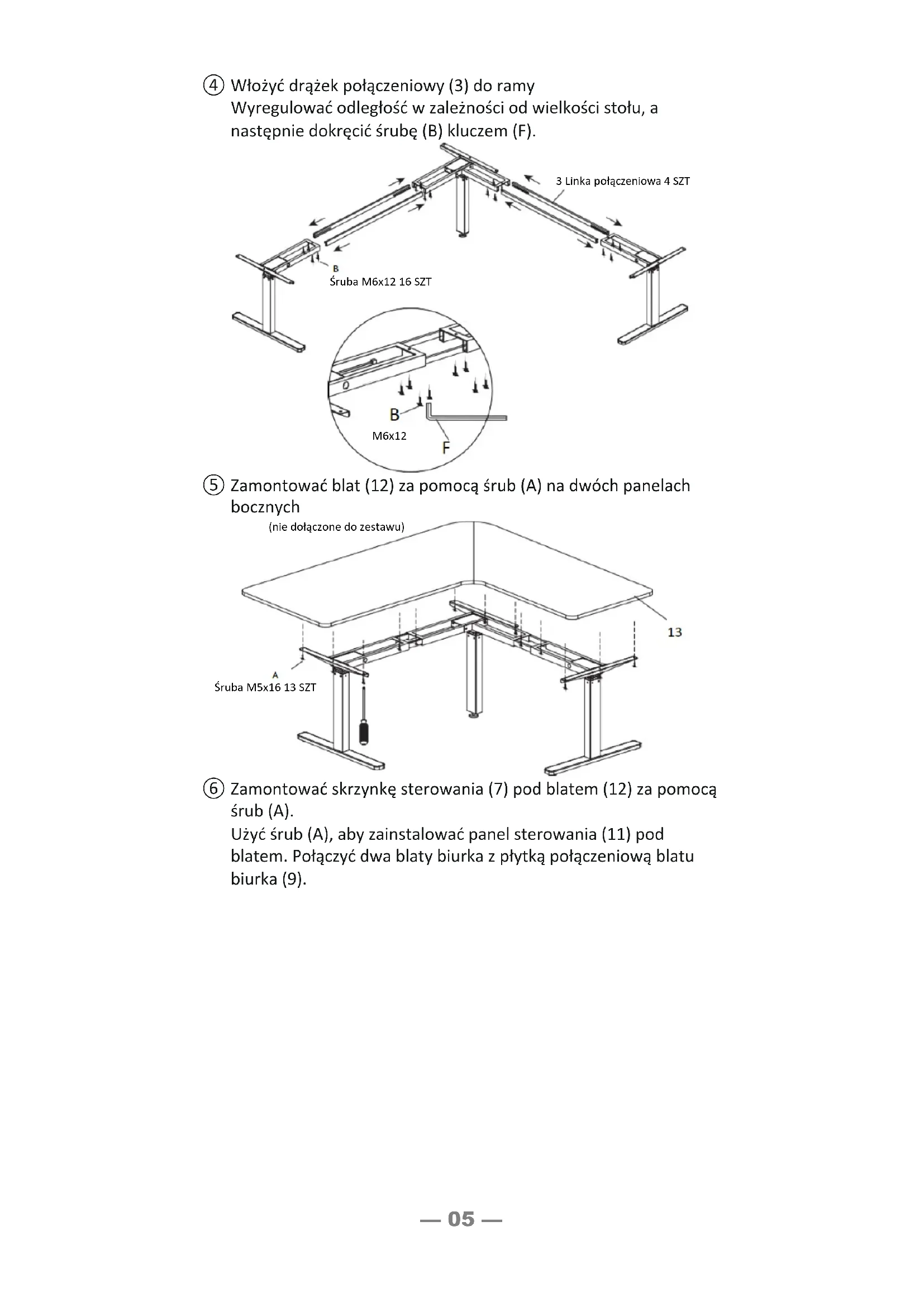 ④ Włożyć drążek połączeniowy (3) do ramy
Wyregulować odległość w zależności od wielkości stołu, a następnie dokręcić śrubę (B) kluczem (F).

3 Linka połączeniowa 4 SZT

B
Śruba M6x12 16 SZT

B
M6x12
F

⑤ Zamontować blat (12) za pomocą śrub (A) na dwóch panelach bocznych
(nie dołączone do zestawu)

13

A
Śruba M5x16 13 SZT

⑥ Zamontować skrzynkę sterowania (7) pod blatem (12) za pomocą śrub (A).
Użyć śrub (A), aby zainstalować panel sterowania (11) pod blatem. Połączyć dwa blaty biurka z płytką połączeniową blatu biurka (9).

— 05 —